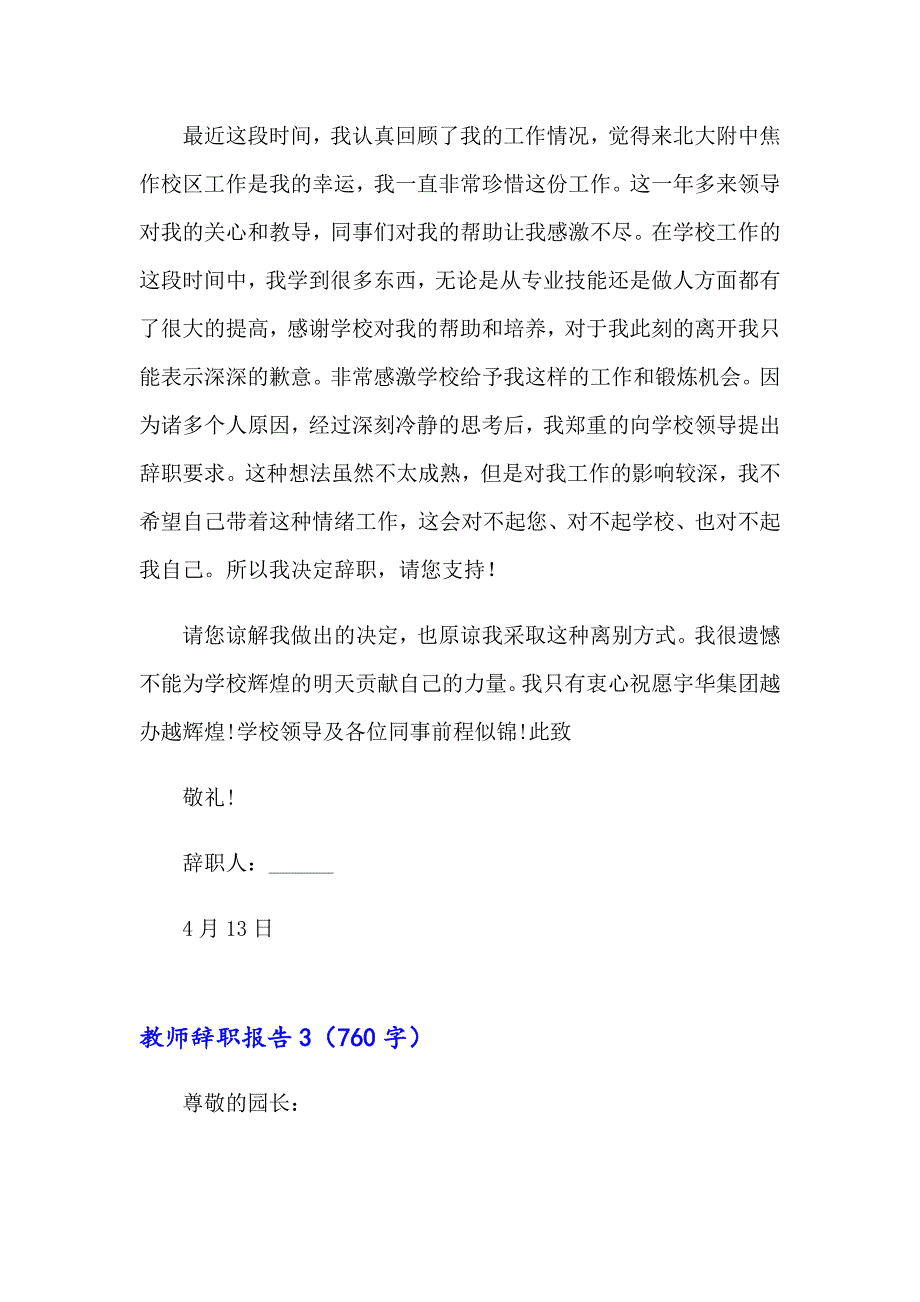 最近这段时间，我认真回顾了我的工作情况，觉得来北大附中焦作校区工作是我的幸运，我一直非常珍惜这份工作。这一年多来领导对我的关心和教导，同事们对我的帮助让我感激不尽。在学校工作的这段时间中，我学到很多东西，无论是从专业技能还是做人方面都有了很大的提高，感谢学校对我的帮助和培养，对于我此刻的离开我只能表示深深的歉意。非常感激学校给予我这样的工作和锻炼机会。因为诸多个人原因，经过深刻冷静的思考后，我郑重的向学校领导提出辞职要求。这种想法虽然不太成熟，但是对我工作的影响较深，我不希望自己带着这种情绪工作，这会对不起您、对不起学校、也对不起我自己。所以我决定辞职，请您支持！

请您谅解我做出的决定，也原谅我采取这种离别方式。我很遗憾不能为学校辉煌的明天贡献自己的力量。我只有衷心祝愿宇华集团越办越辉煌!学校领导及各位同事前程似锦!此致

敬礼!

辞职人：______

4 月 13 日

教师辞职报告 3（760 字）

尊敬的园长：